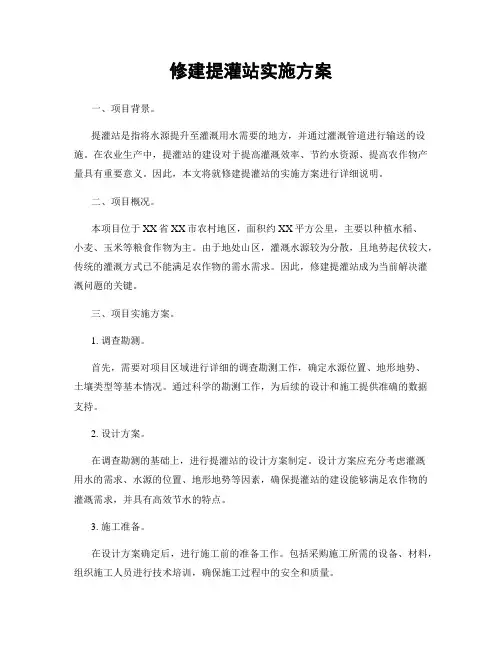 修建提灌站实施方案

一、项目背景。

提灌站是指将水源提升至灌溉用水需要的地方，并通过灌溉管道进行输送的设施。在农业生产中，提灌站的建设对于提高灌溉效率、节约水资源、提高农作物产量具有重要意义。因此，本文将就修建提灌站的实施方案进行详细说明。

二、项目概况。

本项目位于XX省XX市农村地区，面积约XX平方公里，主要以种植水稻、小麦、玉米等粮食作物为主。由于地处山区，灌溉水源较为分散，且地势起伏较大，传统的灌溉方式已不能满足农作物的需水需求。因此，修建提灌站成为当前解决灌溉问题的关键。

三、项目实施方案。

1. 调查勘测。

首先，需要对项目区域进行详细的调查勘测工作，确定水源位置、地形地势、土壤类型等基本情况。通过科学的勘测工作，为后续的设计和施工提供准确的数据支持。

2. 设计方案。

在调查勘测的基础上，进行提灌站的设计方案制定。设计方案应充分考虑灌溉用水的需求、水源的位置、地形地势等因素，确保提灌站的建设能够满足农作物的灌溉需求，并具有高效节水的特点。

3. 施工准备。

在设计方案确定后，进行施工前的准备工作。包括采购施工所需的设备、材料，组织施工人员进行技术培训，确保施工过程中的安全和质量。